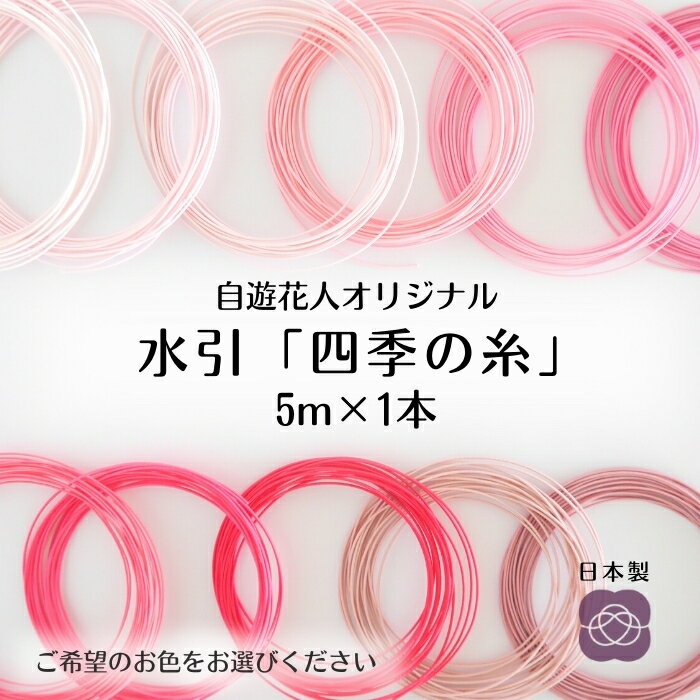 自遊花人オリジナル
水引「四季の糸」
5m×1本

日本製

ご希望のお色をお選びください